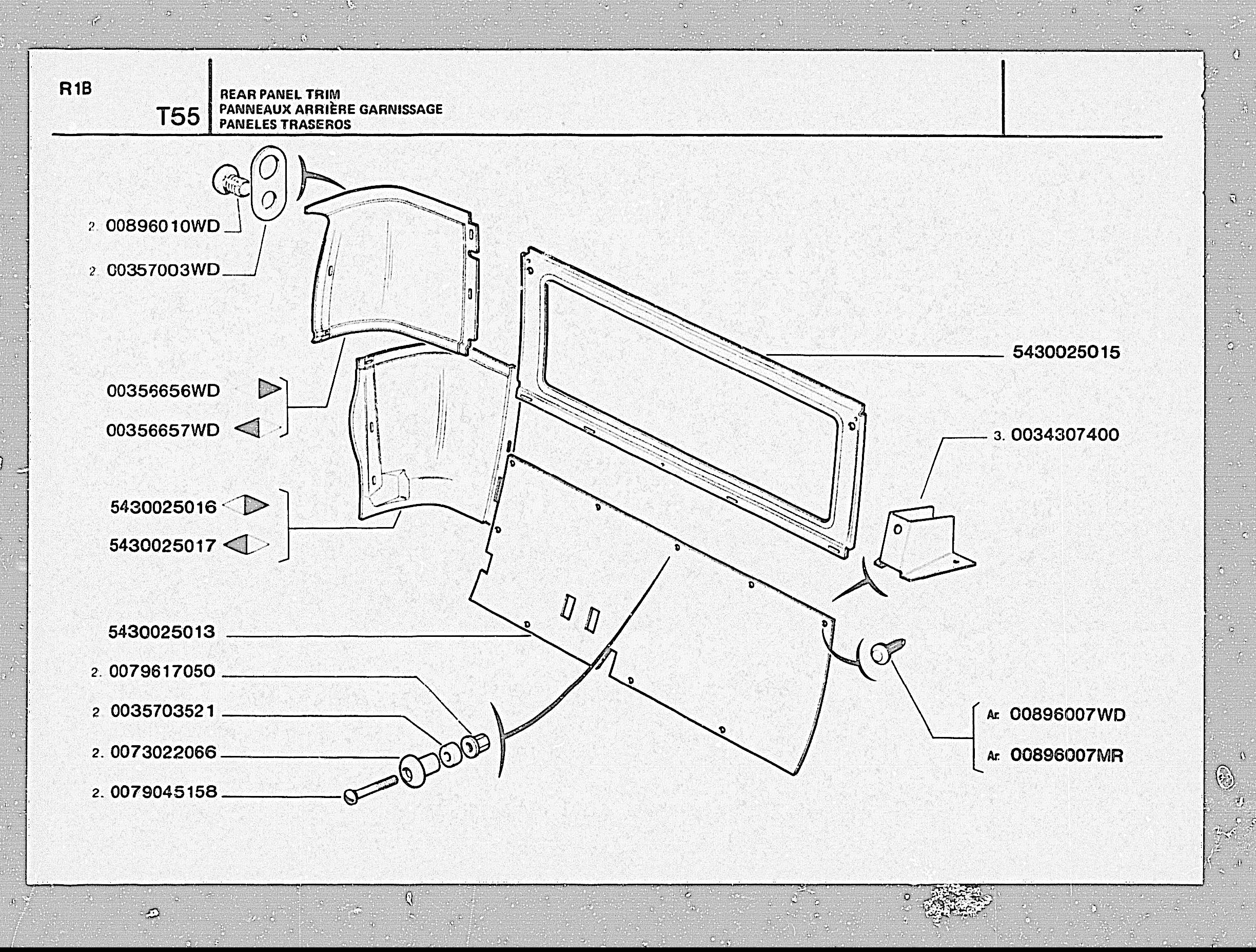 R1B

T55

REAR PANEL TRIM
PANNEAUX ARRIÈRE GARNISSAGE
PANELES TRASEROS

2. 00896010WD

2. 00357003WD

00356656WD

00356657WD

5430025016

5430025017

5430025013

2. 0079617050

2 0035703521

2. 0073022066

2. 0079045158

5430025015

3. 0034307400

Ar. 00896007WD

Ar. 00896007MR